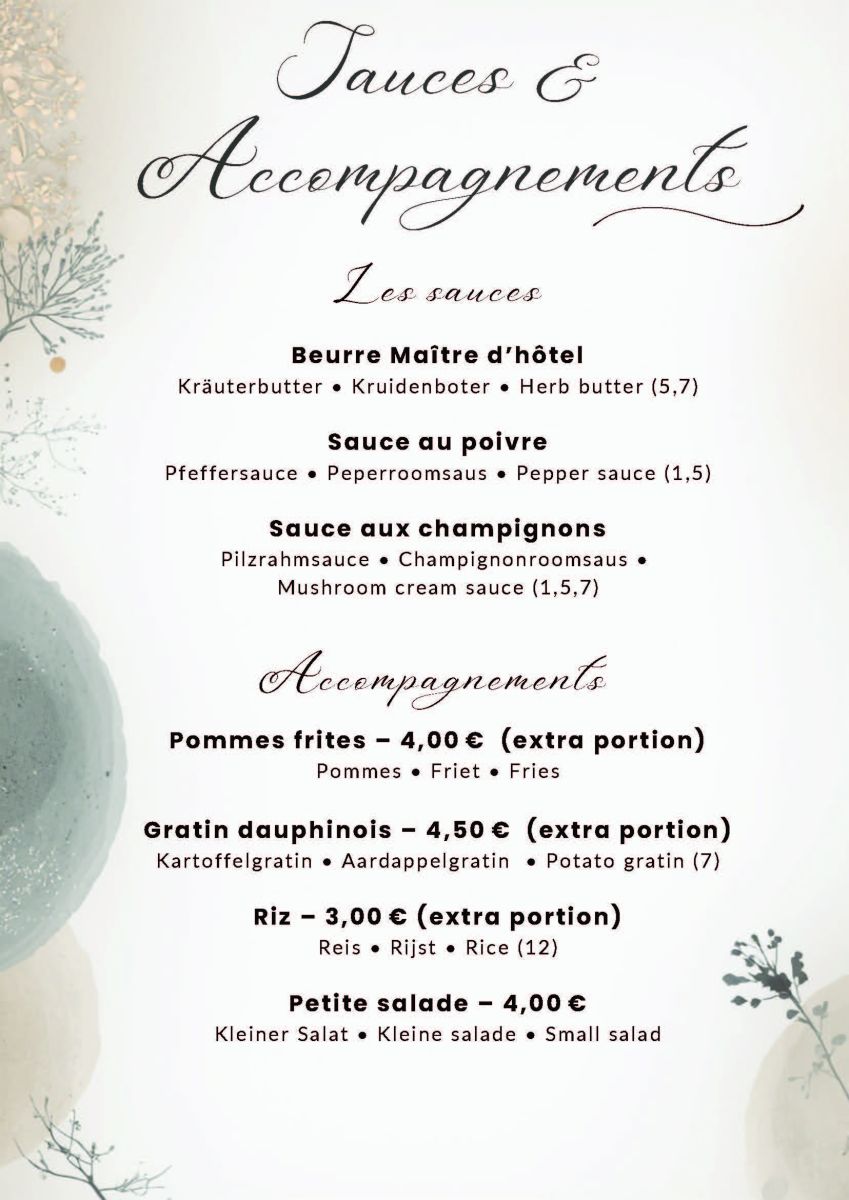 Sauces & Accompagnements

Les sauces

Beurre Maître d'hôtel
Kräuterbutter • Kruidenboter • Herb butter (5,7)

Sauce au poivre
Pfeffersauce • Peperroomsaus • Pepper sauce (1,5)

Sauce aux champignons
Pilzrahmsauce • Champignonroomsaus • Mushroom cream sauce (1,5,7)

Accompagnements

Pommes frites – 4,00 € (extra portion)
Pommes • Friet • Fries

Gratin dauphinois – 4,50 € (extra portion)
Kartoffelgratin • Aardappelgratin • Potato gratin (7)

Riz – 3,00 € (extra portion)
Reis • Rijst • Rice (12)

Petite salade – 4,00 €
Kleiner Salat • Kleine salade • Small salad